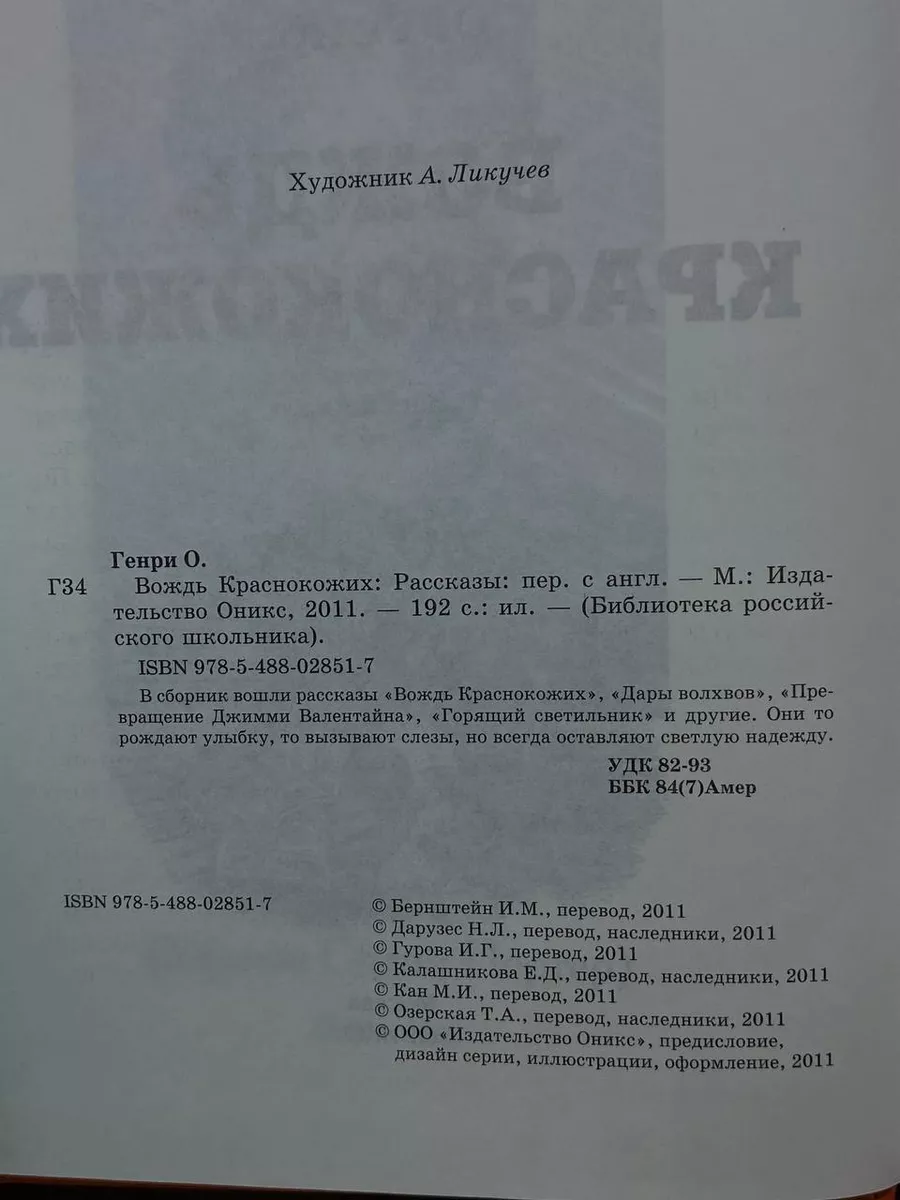 Художник А. Ликучев

Генри О.

Г34 Вождь Краснокожих: Рассказы: пер. с англ. — М.: Издательство Оникс, 2011. — 192 с.: ил. — (Библиотека российского школьника).

ISBN 978-5-488-02851-7

В сборник вошли рассказы «Вождь Краснокожих», «Дары волхвов», «Превращение Джимми Валентайна», «Горящий светильник» и другие. Они то рождают улыбку, то вызывают слезы, но всегда оставляют светлую надежду.

УДК 82-93
ББК 84(7)Амер

ISBN 978-5-488-02851-7

© Бернштейн И.М., перевод, 2011
© Дарузес Н.Л., перевод, наследники, 2011
© Гурова И.Г., перевод, 2011
© Калашникова Е.Д., перевод, наследники, 2011
© Кан М.И., перевод, 2011
© Озерская Т.А., перевод, наследники, 2011
© ООО «Издательство Оникс», предисловие, дизайн серии, иллюстрации, оформление, 2011